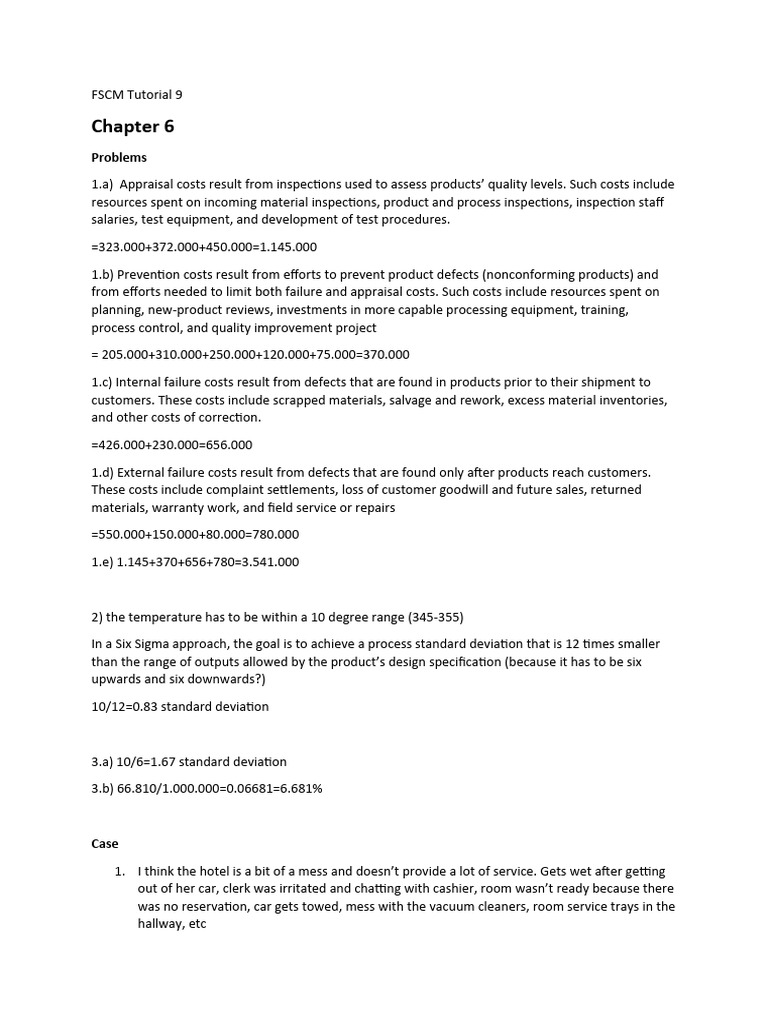 FSCM Tutorial 9

Chapter 6

Problems

1.a) Appraisal costs result from inspections used to assess products' quality levels. Such costs include resources spent on incoming material inspections, product and process inspections, inspection staff salaries, test equipment, and development of test procedures.

=323.000+372.000+450.000=1.145.000

1.b) Prevention costs result from efforts to prevent product defects (nonconforming products) and from efforts needed to limit both failure and appraisal costs. Such costs include resources spent on planning, new-product reviews, investments in more capable processing equipment, training, process control, and quality improvement project

= 205.000+310.000+250.000+120.000+75.000=370.000

1.c) Internal failure costs result from defects that are found in products prior to their shipment to customers. These costs include scrapped materials, salvage and rework, excess material inventories, and other costs of correction.

=426.000+230.000=656.000

1.d) External failure costs result from defects that are found only after products reach customers. These costs include complaint settlements, loss of customer goodwill and future sales, returned materials, warranty work, and field service or repairs

=550.000+150.000+80.000=780.000

1.e) 1.145+370+656+780=3.541.000

2) the temperature has to be within a 10 degree range (345-355)

In a Six Sigma approach, the goal is to achieve a process standard deviation that is 12 times smaller than the range of outputs allowed by the product's design specification (because it has to be six upwards and six downwards?)

10/12=0.83 standard deviation

3.a) 10/6=1.67 standard deviation

3.b) 66.810/1.000.000=0.06681=6.681%

Case

1. I think the hotel is a bit of a mess and doesn't provide a lot of service. Gets wet after getting out of her car, clerk was irritated and chatting with cashier, room wasn't ready because there was no reservation, car gets towed, mess with the vacuum cleaners, room service trays in the hallway, etc